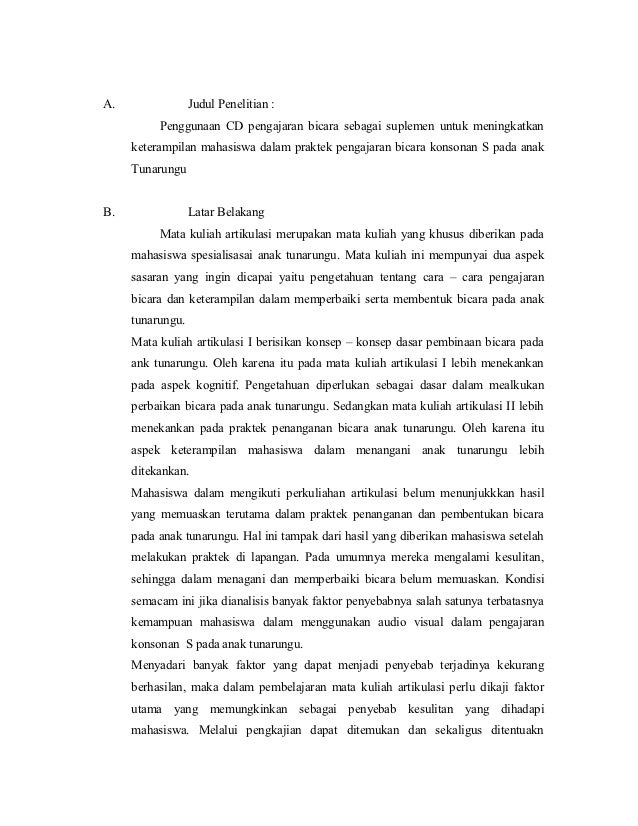 A. Judul Penelitian :

Penggunaan CD pengajaran bicara sebagai suplemen untuk meningkatkan keterampilan mahasiswa dalam praktek pengajaran bicara konsonan S pada anak Tunarungu

B. Latar Belakang

Mata kuliah artikulasi merupakan mata kuliah yang khusus diberikan pada mahasiswa spesialisasai anak tunarungu. Mata kuliah ini mempunyai dua aspek sasaran yang ingin dicapai yaitu pengetahuan tentang cara – cara pengajaran bicara dan keterampilan dalam memperbaiki serta membentuk bicara pada anak tunarungu.

Mata kuliah artikulasi I berisikan konsep – konsep dasar pembinaan bicara pada ank tunarungu. Oleh karena itu pada mata kuliah artikulasi I lebih menekankan pada aspek kognitif. Pengetahuan diperlukan sebagai dasar dalam mealkukan perbaikan bicara pada anak tunarungu. Sedangkan mata kuliah artikulasi II lebih menekankan pada praktek penanganan bicara anak tunarungu. Oleh karena itu aspek keterampilan mahasiswa dalam menangani anak tunarungu lebih ditekankan.

Mahasiswa dalam mengikuti perkuliahan artikulasi belum menunjukkkan hasil yang memuaskan terutama dalam praktek penanganan dan pembentukan bicara pada anak tunarungu. Hal ini tampak dari hasil yang diberikan mahasiswa setelah melakukan praktek di lapangan. Pada umumnya mereka mengalami kesulitan, sehingga dalam menagani dan memperbaiki bicara belum memuaskan. Kondisi semacam ini jika dianalisis banyak faktor penyebabnya salah satunya terbatasnya kemampuan mahasiswa dalam menggunakan audio visual dalam pengajaran konsonan S pada anak tunarungu.

Menyadari banyak faktor yang dapat menjadi penyebab terjadinya kekurang berhasilan, maka dalam pembelajaran mata kuliah artikulasi perlu dikaji faktor utama yang memungkinkan sebagai penyebab kesulitan yang dihadapi mahasiswa. Melalui pengkajian dapat ditemukan dan sekaligus ditentuakn